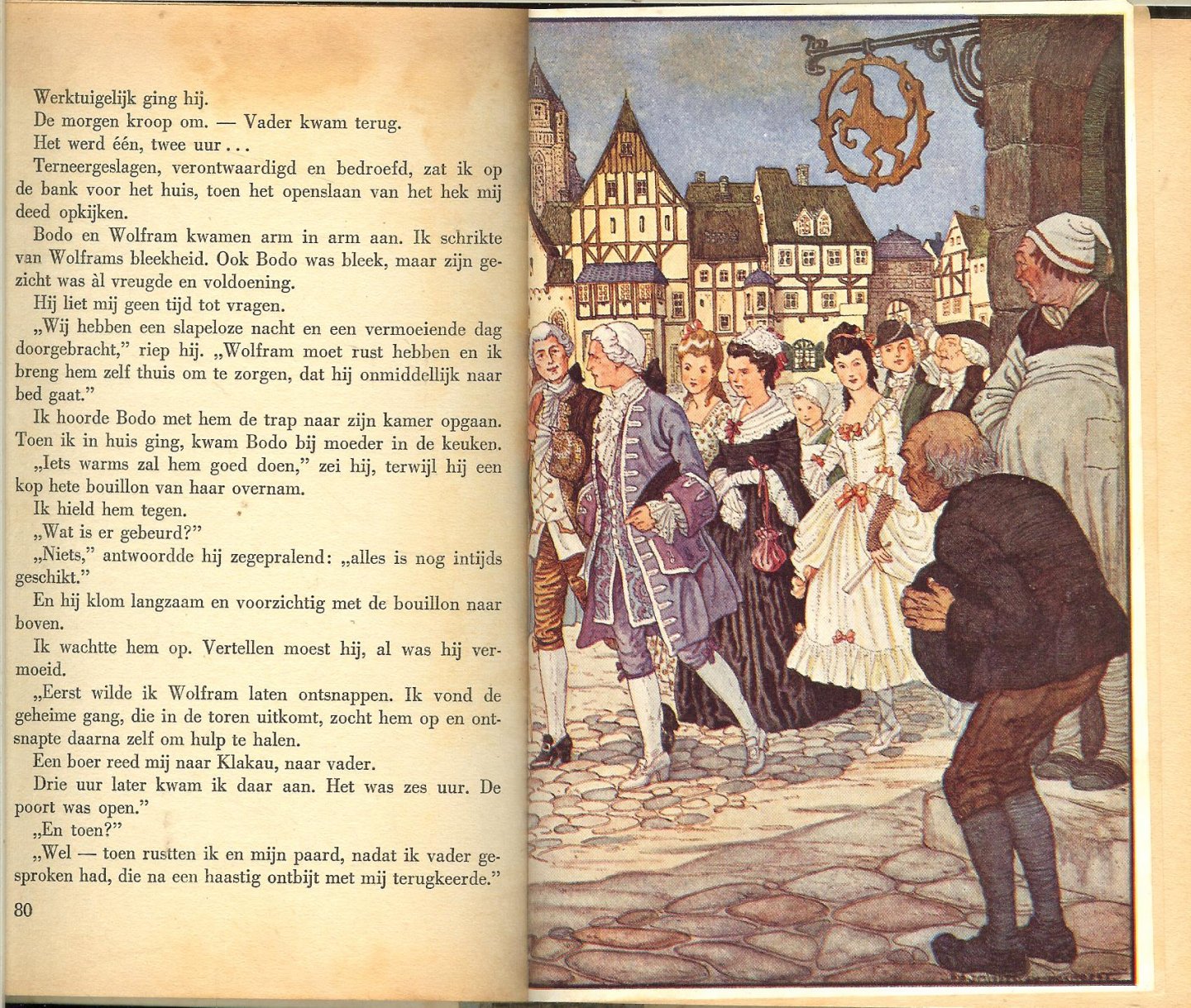 Werktuigelijk ging hij.

De morgen kroop om. — Vader kwam terug.

Het werd één, twee uur...

Terneergeslagen, verontwaardigd en bedroefd, zat ik op de bank voor het huis, toen het openslaan van het hek mij deed opkijken.

Bodo en Wolfram kwamen arm in arm aan. Ik schrikte van Wolframs bleekheid. Ook Bodo was bleek, maar zijn gezicht was àl vreugde en voldoening.

Hij liet mij geen tijd tot vragen.

„Wij hebben een slapeloze nacht en een vermoeiende dag doorgebracht," riep hij. „Wolfram moet rust hebben en ik breng hem zelf thuis om te zorgen, dat hij onmiddellijk naar bed gaat."

Ik hoorde Bodo met hem de trap naar zijn kamer opgaan. Toen ik in huis ging, kwam Bodo bij moeder in de keuken.

„Iets warms zal hem goed doen," zei hij, terwijl hij een kop hete bouillon van haar overnam.

Ik hield hem tegen.

„Wat is er gebeurd?"

„Niets," antwoordde hij zegepralend: „alles is nog intijds geschikt."

En hij klom langzaam en voorzichtig met de bouillon naar boven.

Ik wachtte hem op. Vertellen moest hij, al was hij vermoeid.

„Eerst wilde ik Wolfram laten ontsnappen. Ik vond de geheime gang, die in de toren uitkomt, zocht hem op en ontsnapte daarna zelf om hulp te halen.

Een boer reed mij naar Klakau, naar vader.

Drie uur later kwam ik daar aan. Het was zes uur. De poort was open."

„En toen?"

„Wel — toen rustten ik en mijn paard, nadat ik vader gesproken had, die na een haastig ontbijt met mij terugkeerde."

80